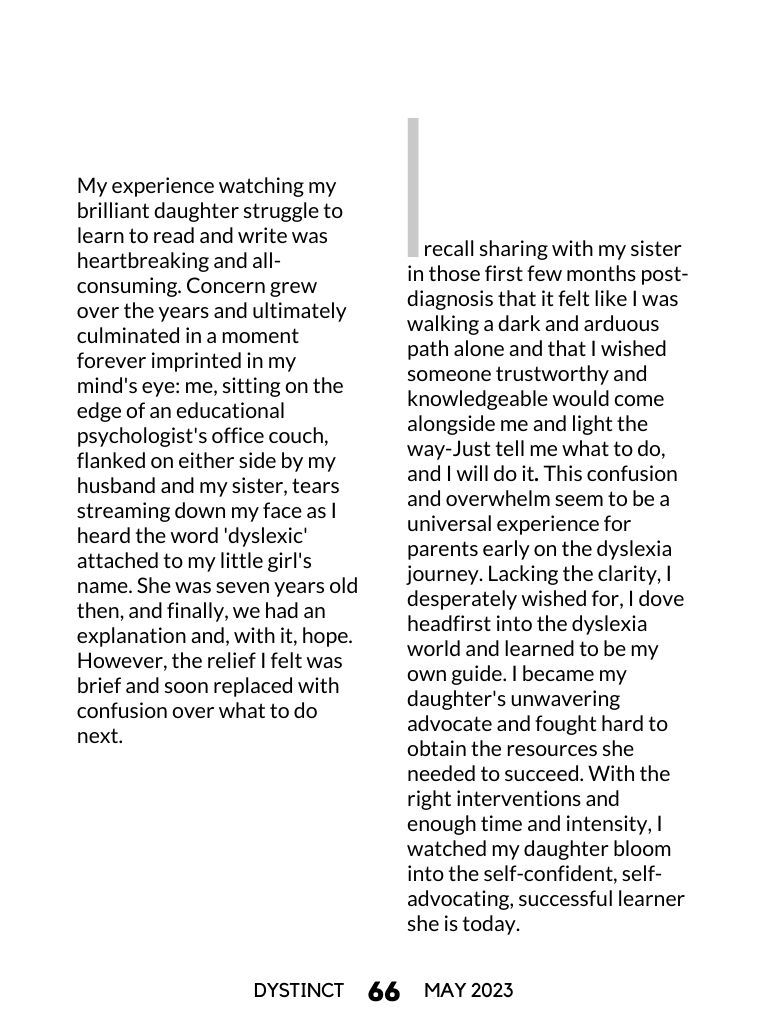 My experience watching my brilliant daughter struggle to learn to read and write was heartbreaking and all-consuming. Concern grew over the years and ultimately culminated in a moment forever imprinted in my mind's eye: me, sitting on the edge of an educational psychologist's office couch, flanked on either side by my husband and my sister, tears streaming down my face as I heard the word 'dyslexic' attached to my little girl's name. She was seven years old then, and finally, we had an explanation and, with it, hope. However, the relief I felt was brief and soon replaced with confusion over what to do next.

I recall sharing with my sister in those first few months post-diagnosis that it felt like I was walking a dark and arduous path alone and that I wished someone trustworthy and knowledgeable would come alongside me and light the way-Just tell me what to do, and I will do it. This confusion and overwhelm seem to be a universal experience for parents early on the dyslexia journey. Lacking the clarity, I desperately wished for, I dove headfirst into the dyslexia world and learned to be my own guide. I became my daughter's unwavering advocate and fought hard to obtain the resources she needed to succeed. With the right interventions and enough time and intensity, I watched my daughter bloom into the self-confident, self-advocating, successful learner she is today.

DYSTINCT 66 MAY 2023